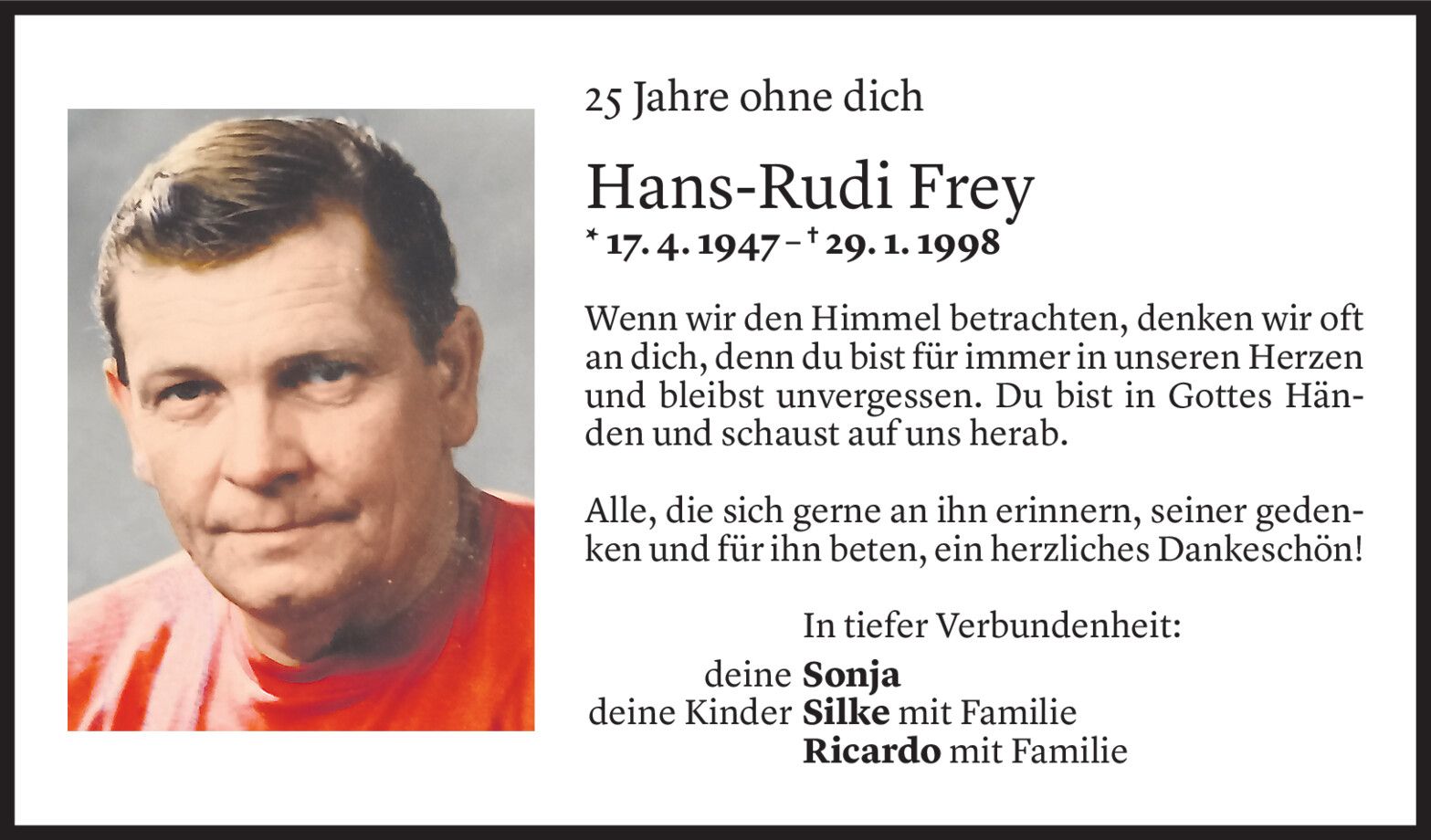 25 Jahre ohne dich

Hans-Rudi Frey

* 17. 4. 1947 – † 29. 1. 1998

Wenn wir den Himmel betrachten, denken wir oft an dich, denn du bist für immer in unseren Herzen und bleibst unvergessen. Du bist in Gottes Händen und schaust auf uns herab.

Alle, die sich gerne an ihn erinnern, seiner gedenken und für ihn beten, ein herzliches Dankeschön!

In tiefer Verbundenheit:

deine **Sonja**
deine Kinder **Silke** mit Familie
**Ricardo** mit Familie